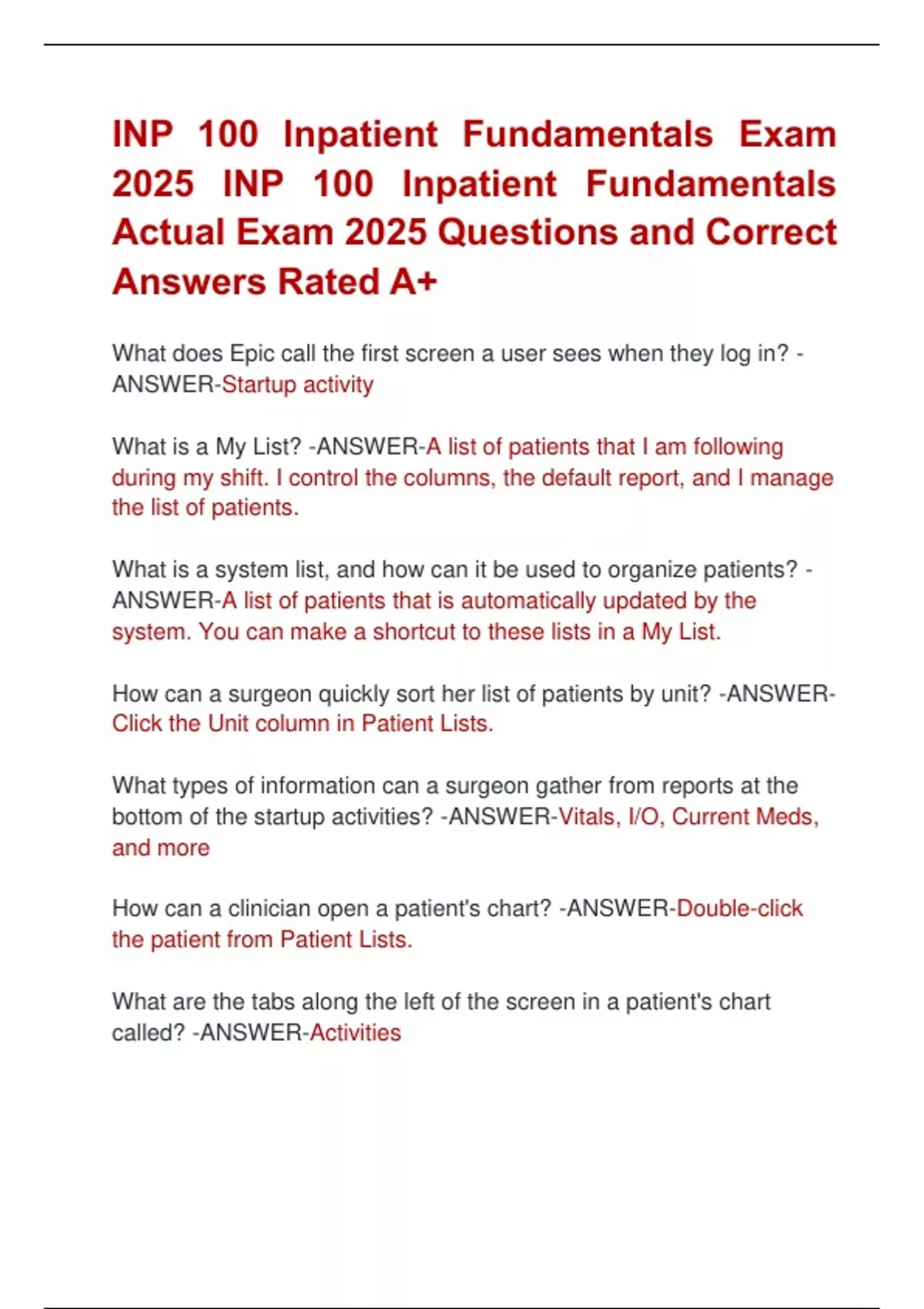 INP 100 Inpatient Fundamentals Exam 2025 INP 100 Inpatient Fundamentals Actual Exam 2025 Questions and Correct Answers Rated A+

What does Epic call the first screen a user sees when they log in? -ANSWER-Startup activity

What is a My List? -ANSWER-A list of patients that I am following during my shift. I control the columns, the default report, and I manage the list of patients.

What is a system list, and how can it be used to organize patients? -ANSWER-A list of patients that is automatically updated by the system. You can make a shortcut to these lists in a My List.

How can a surgeon quickly sort her list of patients by unit? -ANSWER-Click the Unit column in Patient Lists.

What types of information can a surgeon gather from reports at the bottom of the startup activities? -ANSWER-Vitals, I/O, Current Meds, and more

How can a clinician open a patient's chart? -ANSWER-Double-click the patient from Patient Lists.

What are the tabs along the left of the screen in a patient's chart called? -ANSWER-Activities